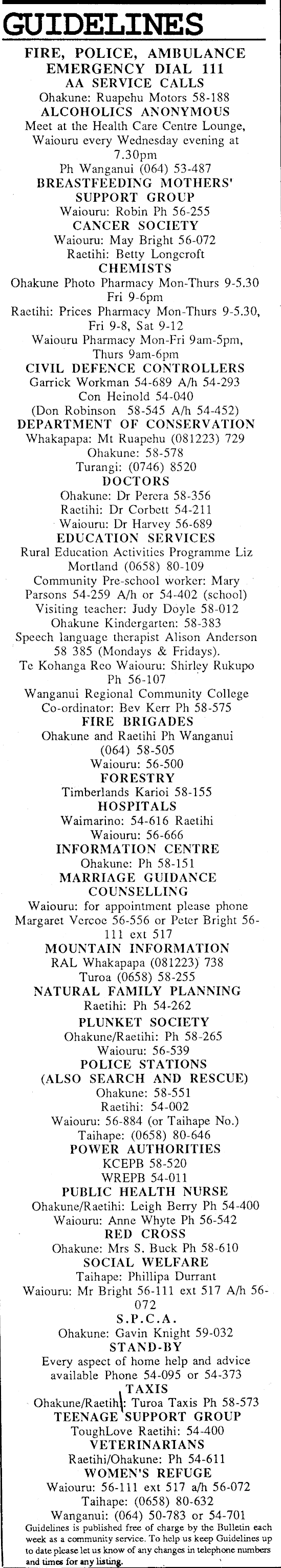 GUIDELINES

FIRE, POLICE, AMBULANCE
EMERGENCY DIAL 111

AA SERVICE CALLS
Ohakune: Ruapehu Motors 58-188

ALCOHOLICS ANONYMOUS
Meet at the Health Care Centre Lounge, Waiouru every Wednesday evening at 7.30pm
Ph Wanganui (064) 53-487

BREASTFEEDING MOTHERS' SUPPORT GROUP
Waiouru: Robin Ph 56-255

CANCER SOCIETY
Waiouru: May Bright 56-072
Raetihi: Betty Longcroft

CHEMISTS
Ohakune Photo Pharmacy Mon-Thurs 9-5.30 Fri 9-6pm
Raetihi: Prices Pharmacy Mon-Thurs 9-5.30, Fri 9-8, Sat 9-12
Waiouru Pharmacy Mon-Fri 9am-5pm, Thurs 9am-6pm

CIVIL DEFENCE CONTROLLERS
Garrick Workman 54-689 A/h 54-293
Con Heinold 54-040
(Don Robinson 58-545 A/h 54-452)

DEPARTMENT OF CONSERVATION
Whakapapa: Mt Ruapehu (081223) 729
Ohakune: 58-578
Turangi: (0746) 8520

DOCTORS
Ohakune: Dr Perera 58-356
Raetihi: Dr Corbett 54-211
Waiouru: Dr Harvey 56-689

EDUCATION SERVICES
Rural Education Activities Programme Liz Mortland (0658) 80-109
Community Pre-school worker: Mary Parsons 54-259 A/h or 54-402 (school)
Visiting teacher: Judy Doyle 58-012
Ohakune Kindergarten: 58-383
Speech language therapist Alison Anderson 58 385 (Mondays & Fridays).
Te Kohanga Reo Waiouru: Shirley Rukupo Ph 56-107
Wanganui Regional Community College Co-ordinator: Bev Kerr Ph 58-575

FIRE BRIGADES
Ohakune and Raetihi Ph Wanganui (064) 58-505
Waiouru: 56-500

FORESTRY
Timberlands Karioi 58-155

HOSPITALS
Waimarino: 54-616 Raetihi
Waiouru: 56-666

INFORMATION CENTRE
Ohakune: Ph 58-151

MARRIAGE GUIDANCE COUNSELLING
Waiouru: for appointment please phone Margaret Vercoe 56-556 or Peter Bright 56-111 ext 517

MOUNTAIN INFORMATION
RAL Whakapapa (081223) 738
Turoa (0658) 58-255

NATURAL FAMILY PLANNING
Raetihi: Ph 54-262

PLUNKET SOCIETY
Ohakune/Raetihi: Ph 58-265
Waiouru: 56-539

POLICE STATIONS
(ALSO SEARCH AND RESCUE)
Ohakune: 58-551
Raetihi: 54-002
Waiouru: 56-884 (or Taihape No.)
Taihape: (0658) 80-646

POWER AUTHORITIES
KCEPB 58-520
WREPB 54-011

PUBLIC HEALTH NURSE
Ohakune/Raetihi: Leigh Berry Ph 54-400
Waiouru: Anne Whyte Ph 56-542

RED CROSS
Ohakune: Mrs S. Buck Ph 58-610

SOCIAL WELFARE
Taihape: Phillipa Durrant
Waiouru: Mr Bright 56-111 ext 517 A/h 56-072

S.P.C.A.
Ohakune: Gavin Knight 59-032

STAND-BY
Every aspect of home help and advice available Phone 54-095 or 54-373

TAXIS
Ohakune/Raetihi: Turoa Taxis Ph 58-573

TEENAGE SUPPORT GROUP
ToughLove Raetihi: 54-400

VETERINARIANS
Raetihi/Ohakune: Ph 54-611

WOMEN'S REFUGE
Waiouru: 56-111 ext 517 a/h 56-072
Taihape: (0658) 80-632
Wanganui: (064) 50-783 or 54-701

Guidelines is published free of charge by the Bulletin each week as a community service. To help us keep Guidelines up to date please let us know of any changes in telephone numbers and times for any listing.